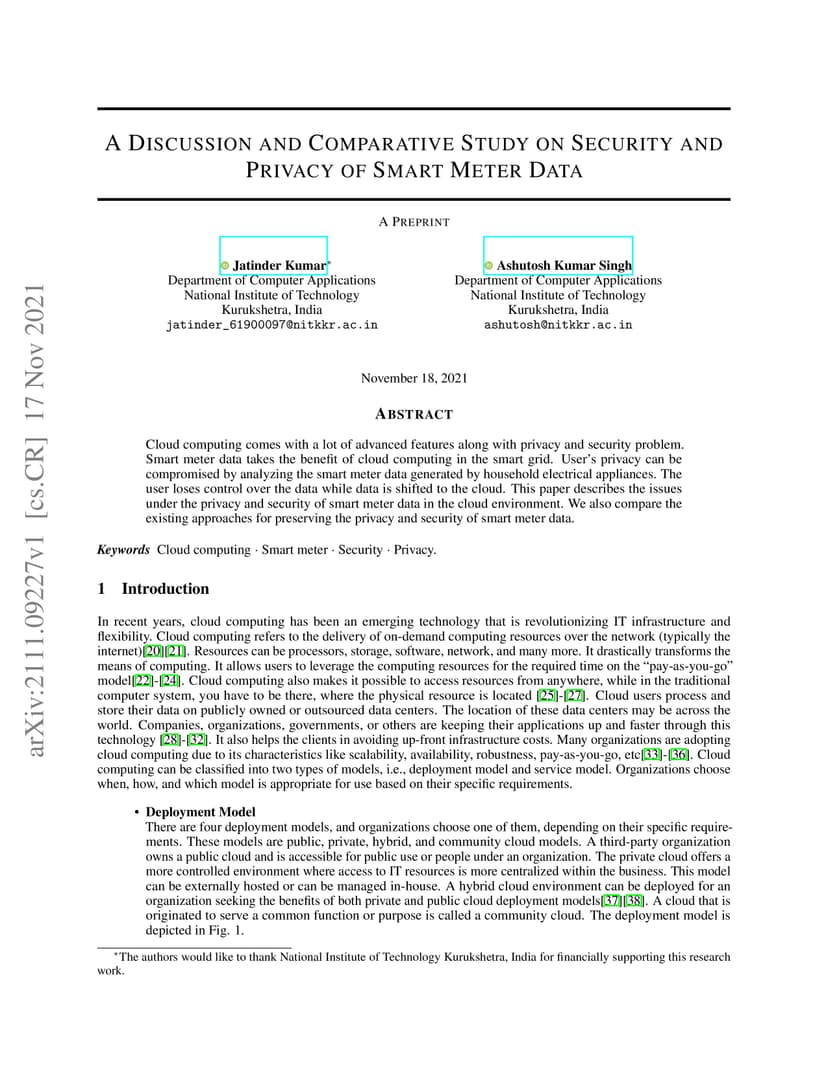 arXiv:2111.09227v1 [cs.CR] 17 Nov 2021

A DISCUSSION AND COMPARATIVE STUDY ON SECURITY AND PRIVACY OF SMART METER DATA

A PREPRINT

Jatinder Kumar*
Department of Computer Applications
National Institute of Technology
Kurukshetra, India
jatinder_61900097@nitkkr.ac.in

Ashutosh Kumar Singh
Department of Computer Applications
National Institute of Technology
Kurukshetra, India
ashutosh@nitkkr.ac.in

November 18, 2021

ABSTRACT

Cloud computing comes with a lot of advanced features along with privacy and security problem. Smart meter data takes the benefit of cloud computing in the smart grid. User's privacy can be compromised by analyzing the smart meter data generated by household electrical appliances. The user loses control over the data while data is shifted to the cloud. This paper describes the issues under the privacy and security of smart meter data in the cloud environment. We also compare the existing approaches for preserving the privacy and security of smart meter data.

Keywords Cloud computing · Smart meter · Security · Privacy.

1 Introduction

In recent years, cloud computing has been an emerging technology that is revolutionizing IT infrastructure and flexibility. Cloud computing refers to the delivery of on-demand computing resources over the network (typically the internet)[20][21]. Resources can be processors, storage, software, network, and many more. It drastically transforms the means of computing. It allows users to leverage the computing resources for the required time on the "pay-as-you-go" model[22]-[24]. Cloud computing also makes it possible to access resources from anywhere, while in the traditional computer system, you have to be there, where the physical resource is located [25]-[27]. Cloud users process and store their data on publicly owned or outsourced data centers. The location of these data centers may be across the world. Companies, organizations, governments, or others are keeping their applications up and faster through this technology [28]-[32]. It also helps the clients in avoiding up-front infrastructure costs. Many organizations are adopting cloud computing due to its characteristics like scalability, availability, robustness, pay-as-you-go, etc[33]-[36]. Cloud computing can be classified into two types of models, i.e., deployment model and service model. Organizations choose when, how, and which model is appropriate for use based on their specific requirements.

• Deployment Model
There are four deployment models, and organizations choose one of them, depending on their specific requirements. These models are public, private, hybrid, and community cloud models. A third-party organization owns a public cloud and is accessible for public use or people under an organization. The private cloud offers a more controlled environment where access to IT resources is more centralized within the business. This model can be externally hosted or can be managed in-house. A hybrid cloud environment can be deployed for an organization seeking the benefits of both private and public cloud deployment models[37][38]. A cloud that is originated to serve a common function or purpose is called a community cloud. The deployment model is depicted in Fig. 1.

*The authors would like to thank National Institute of Technology Kurukshetra, India for financially supporting this research work.